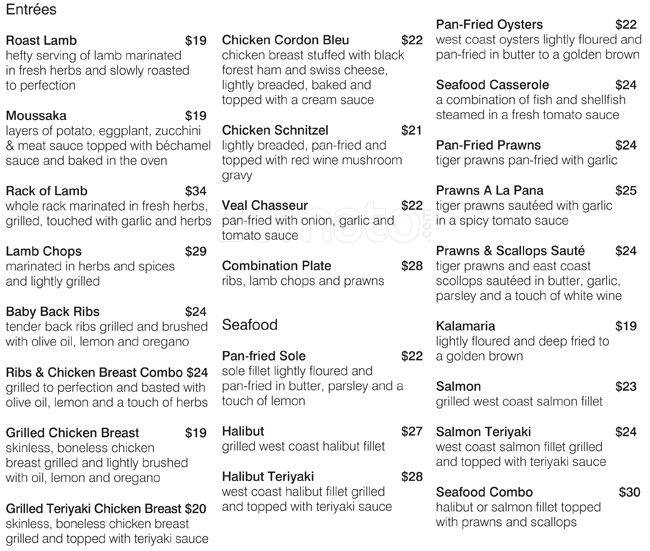 Entrées

Roast Lamb $19
hefty serving of lamb marinated in fresh herbs and slowly roasted to perfection

Moussaka $19
layers of potato, eggplant, zucchini & meat sauce topped with béchamel sauce and baked in the oven

Rack of Lamb $34
whole rack marinated in fresh herbs, grilled, touched with garlic and herbs

Lamb Chops $29
marinated in herbs and spices and lightly grilled

Baby Back Ribs $24
tender back ribs grilled and brushed with olive oil, lemon and oregano

Ribs & Chicken Breast Combo $24
grilled to perfection and basted with olive oil, lemon and a touch of herbs

Grilled Chicken Breast $19
skinless, boneless chicken breast grilled and lightly brushed with oil, lemon and oregano

Grilled Teriyaki Chicken Breast $20
skinless, boneless chicken breast grilled and topped with teriyaki sauce

Chicken Cordon Bleu $22
chicken breast stuffed with black forest ham and swiss cheese, lightly breaded, baked and topped with a cream sauce

Chicken Schnitzel $21
lightly breaded, pan-fried and topped with red wine mushroom gravy

Veal Chasseur $22
pan-fried with onion, garlic and tomato sauce

Combination Plate $28
ribs, lamb chops and prawns

Seafood

Pan-fried Sole $22
sole fillet lightly floured and pan-fried in butter, parsley and a touch of lemon

Halibut $27
grilled west coast halibut fillet

Halibut Teriyaki $28
west coast halibut fillet grilled and topped with teriyaki sauce

Pan-Fried Oysters $22
west coast oysters lightly floured and pan-fried in butter to a golden brown

Seafood Casserole $24
a combination of fish and shellfish steamed in a fresh tomato sauce

Pan-Fried Prawns $24
tiger prawns pan-fried with garlic

Prawns A La Pana $25
tiger prawns sautéed with garlic in a spicy tomato sauce

Prawns & Scallops Sauté $24
tiger prawns and east coast scollops sautéed in butter, garlic, parsley and a touch of white wine

Kalamaria $19
lightly floured and deep fried to a golden brown

Salmon $23
grilled west coast salmon fillet

Salmon Teriyaki $24
west coast salmon fillet grilled and topped with teriyaki sauce

Seafood Combo $30
halibut or salmon fillet topped with prawns and scallops